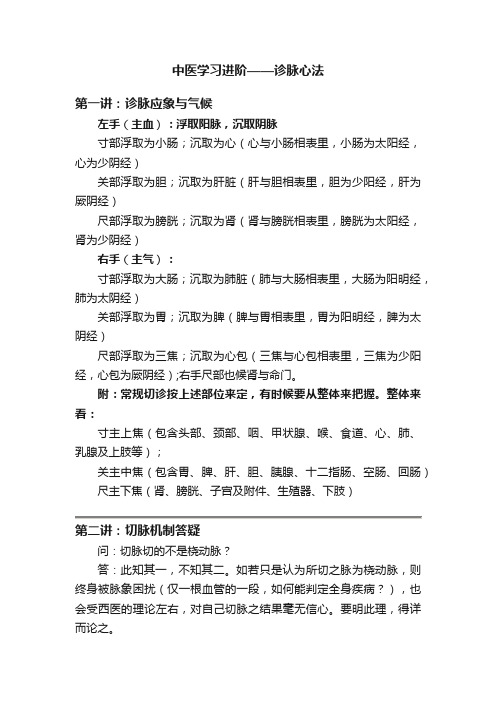 中医学习进阶——诊脉心法

第一讲：诊脉应象与气候

左手（主血）：浮取阳脉，沉取阴脉

寸部浮取为小肠；沉取为心（心与小肠相表里，小肠为太阳经，心为少阴经）

关部浮取为胆；沉取为肝脏（肝与胆相表里，胆为少阳经，肝为厥阴经）

尺部浮取为膀胱；沉取为肾（肾与膀胱相表里，膀胱为太阳经，肾为少阴经）

右手（主气）：

寸部浮取为大肠；沉取为肺脏（肺与大肠相表里，大肠为阳明经，肺为太阴经）

关部浮取为胃；沉取为脾（脾与胃相表里，胃为阳明经，脾为太阴经）

尺部浮取为三焦；沉取为心包（三焦与心包相表里，三焦为少阳经，心包为厥阴经）;右手尺部也候肾与命门。

附：常规切诊按上述部位来定，有时候要从整体来把握。整体来看：

寸主上焦（包含头部、颈部、咽、甲状腺、喉、食道、心、肺、乳腺及上肢等）；

关主中焦（包含胃、脾、肝、胆、胰腺、十二指肠、空肠、回肠）

尺主下焦（肾、膀胱、子宫及附件、生殖器、下肢）

第二讲：切脉机制答疑

问：切脉切的不是桡动脉？

答：此知其一，不知其二。如若只是认为所切之脉为桡动脉，则终身被脉象困扰（仅一根血管的一段，如何能判定全身疾病？），也会受西医的理论左右，对自己切脉之结果毫无信心。要明此理，得详而论之。